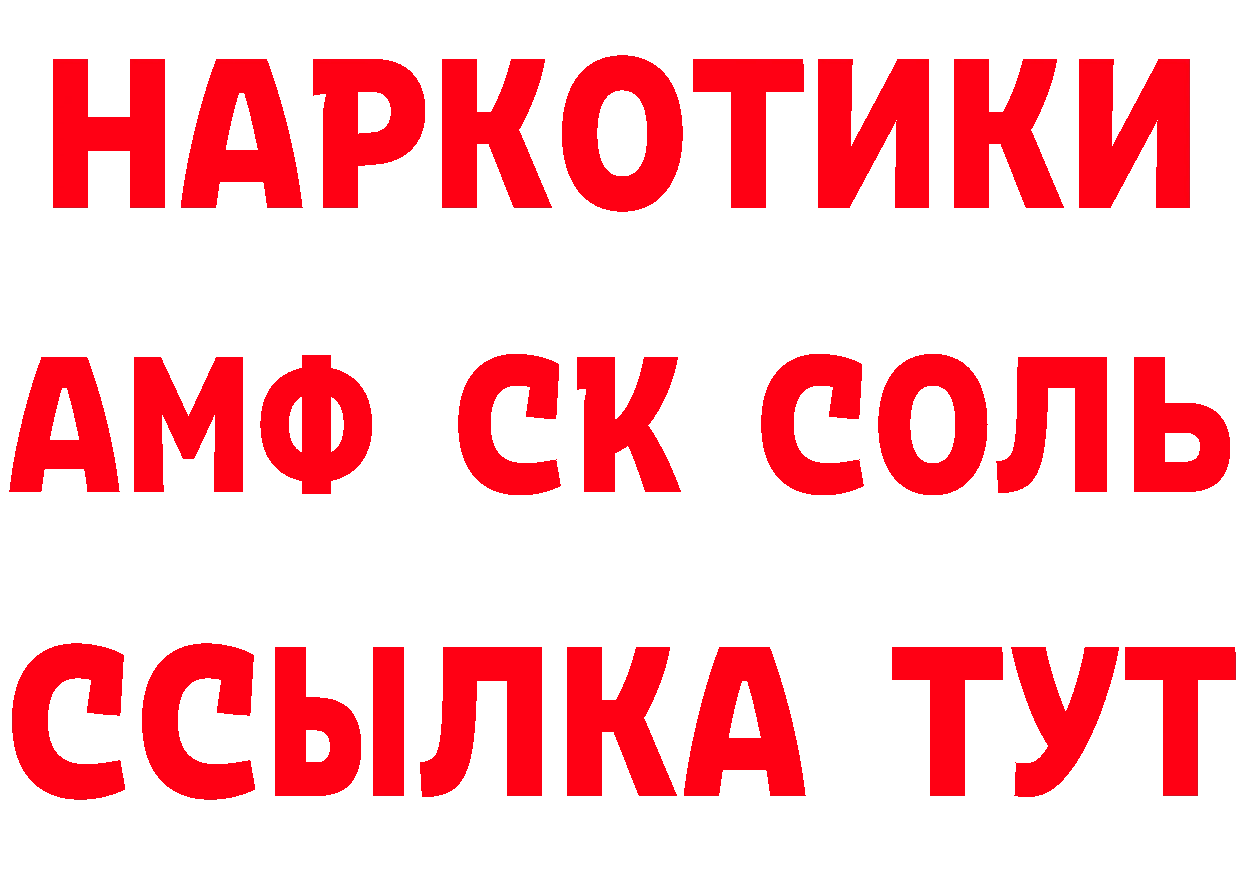 НАРКОТИКИ

АМФ СК СОЛЬ

ССЫЛКА ТУТ